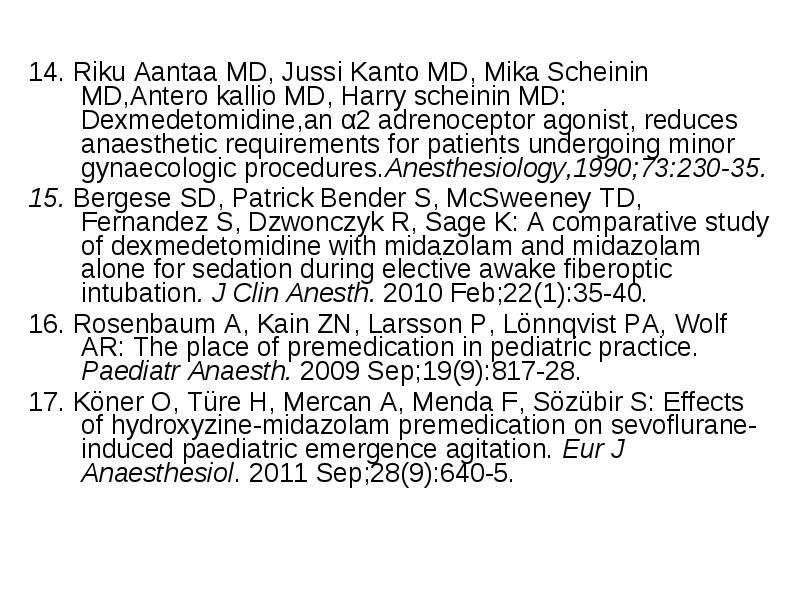 14. Riku Aantaa MD, Jussi Kanto MD, Mika Scheinin MD,Antero kallio MD, Harry scheinin MD: Dexmedetomidine,an α2 adrenoceptor agonist, reduces anaesthetic requirements for patients undergoing minor gynaecologic procedures.Anesthesiology,1990;73:230-35.

15. Bergese SD, Patrick Bender S, McSweeney TD, Fernandez S, Dzwonczyk R, Sage K: A comparative study of dexmedetomidine with midazolam and midazolam alone for sedation during elective awake fiberoptic intubation. J Clin Anesth. 2010 Feb;22(1):35-40.

16. Rosenbaum A, Kain ZN, Larsson P, Lönnqvist PA, Wolf AR: The place of premedication in pediatric practice. Paediatr Anaesth. 2009 Sep;19(9):817-28.

17. Köner O, Türe H, Mercan A, Menda F, Sözübir S: Effects of hydroxyzine-midazolam premedication on sevoflurane-induced paediatric emergence agitation. Eur J Anaesthesiol. 2011 Sep;28(9):640-5.